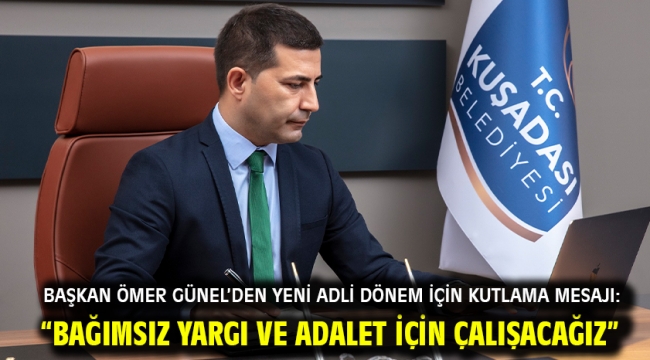 T.C. KUŞADASI BELEDİYESİ

BAŞKAN ÖMER GÜNEL'DEN YENİ ADLİ DÖNEM İÇİN KUTLAMA MESAJI:
"BAĞIMSIZ YARGI VE ADALET İÇİN ÇALIŞACAĞIZ"